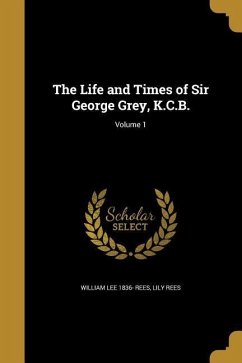 The Life and Times of Sir George Grey, K.C.B.

Volume 1

Scholar
SELECT

WILLIAM LEE 1836- REES, LILY REES